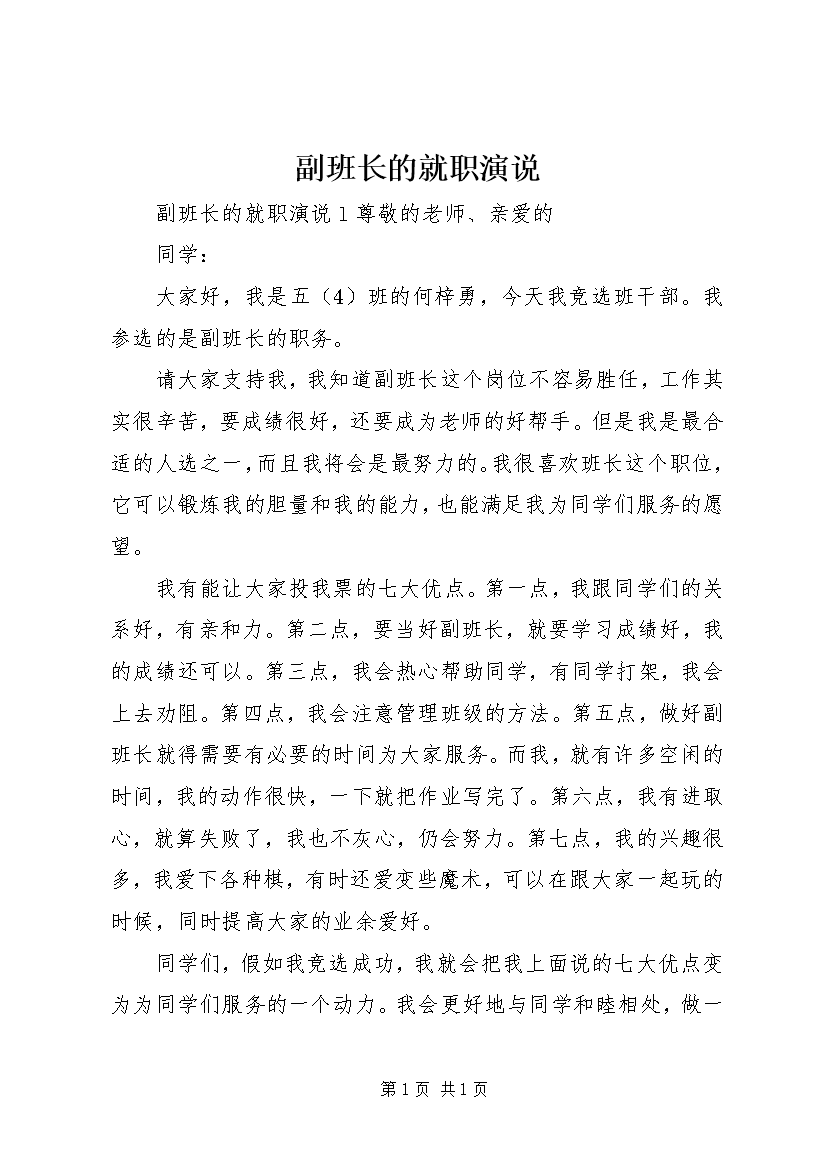 副班长的就职演说

副班长的就职演说 1 尊敬的老师、亲爱的

同学：

大家好，我是五（4）班的何梓勇，今天我竞选班干部。我参选的是副班长的职务。

请大家支持我，我知道副班长这个岗位不容易胜任，工作其实很辛苦，要成绩很好，还要成为老师的好帮手。但是我是最合适的人选之一，而且我将会是最努力的。我很喜欢班长这个职位，它可以锻炼我的胆量和我的能力，也能满足我为同学们服务的愿望。

我有能让大家投我票的七大优点。第一点，我跟同学们的关系好，有亲和力。第二点，要当好副班长，就要学习成绩好，我的成绩还可以。第三点，我会热心帮助同学，有同学打架，我会上去劝阻。第四点，我会注意管理班级的方法。第五点，做好副班长就得需要有必要的时间为大家服务。而我，就有许多空闲的时间，我的动作很快，一下就把作业写完了。第六点，我有进取心，就算失败了，我也不灰心，仍会努力。第七点，我的兴趣很多，我爱下各种棋，有时还爱变些魔术，可以在跟大家一起玩的时候，同时提高大家的业余爱好。

同学们，假如我竞选成功，我就会把我上面说的七大优点变为为同学们服务的一个动力。我会更好地与同学和睦相处，做一

第 1 页 共 1 页